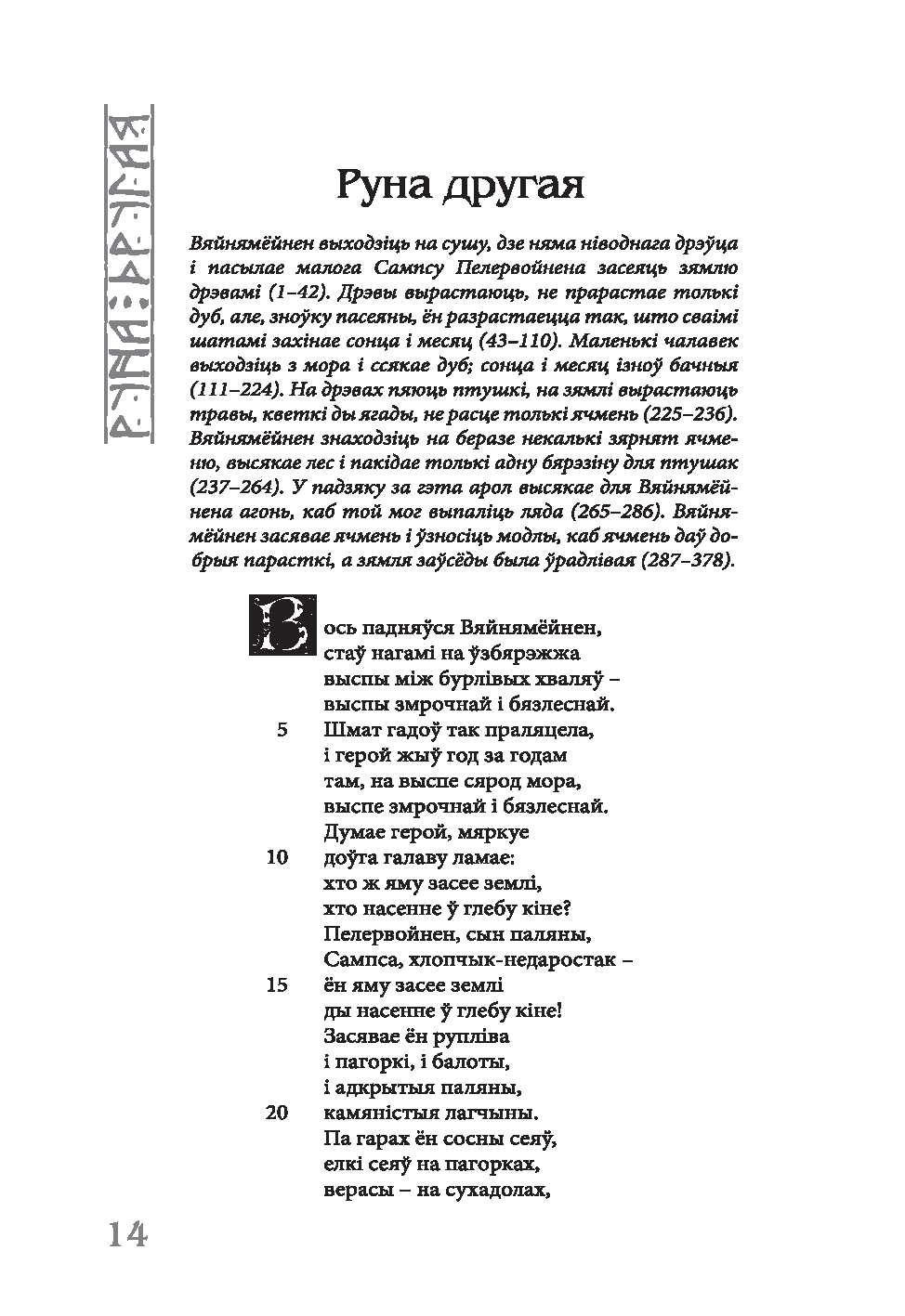 РУНА ДРУГАЯ

Руна другая

Вяйнямёйнен выходзіць на сушу, дзе няма ніводнага дрэўца і пасылае малога Сампсу Пелервойнена засеяць зямлю дрэвамі (1–42). Дрэвы вырастаюць, не прарастае толькі дуб, але, зноўку пасеяны, ён разрастаецца так, што сваімі шатамі захінае сонца і месяц (43–110). Маленькі чалавек выходзіць з мора і ссякае дуб; сонца і месяц ізноў бачныя (111–224). На дрэвах пяюць птушкі, на зямлі вырастаюць травы, кветкі ды ягады, не расце толькі ячмень (225–236). Вяйнямёйнен знаходзіць на беразе некалькі зярнят ячменю, высякае лес і пакідае толькі адну бярэзіну для птушак (237–264). У падзяку за гэта арол высякае для Вяйнямёйнена агонь, каб той мог выпаліць ляда (265–286). Вяйнямёйнен засявае ячмень і ўзносіць модлы, каб ячмень даў добрыя парасткі, а зямля заўсёды была ўрадлівая (287–378).

Вось падняўся Вяйнямёйнен,
стаў нагамі на ўзбярэжжа
выспы між бурлівых хваляў –
выспы змрочнай і бязлеснай.
5 Шмат гадоў так праляцела,
і герой жыў год за годам
там, на выспе сярод мора,
выспе змрочнай і бязлеснай.
Думае герой, мяркуе
10 доўга галаву ламае:
хто ж яму засее землі,
хто насенне ў глебу кіне?
Пелервойнен, сын паляны,
Сампса, хлопчык-недаростак –
15 ён яму засее землі
ды насенне ў глебу кіне!
Засявае ён рупліва
і пагоркі, і балоты,
і адкрытыя паляны,
20 камяністыя лагчыны.
Па гарах ён сосны сеяў,
елкі сеяў на пагорках,
верасы – на сухадолах,

14